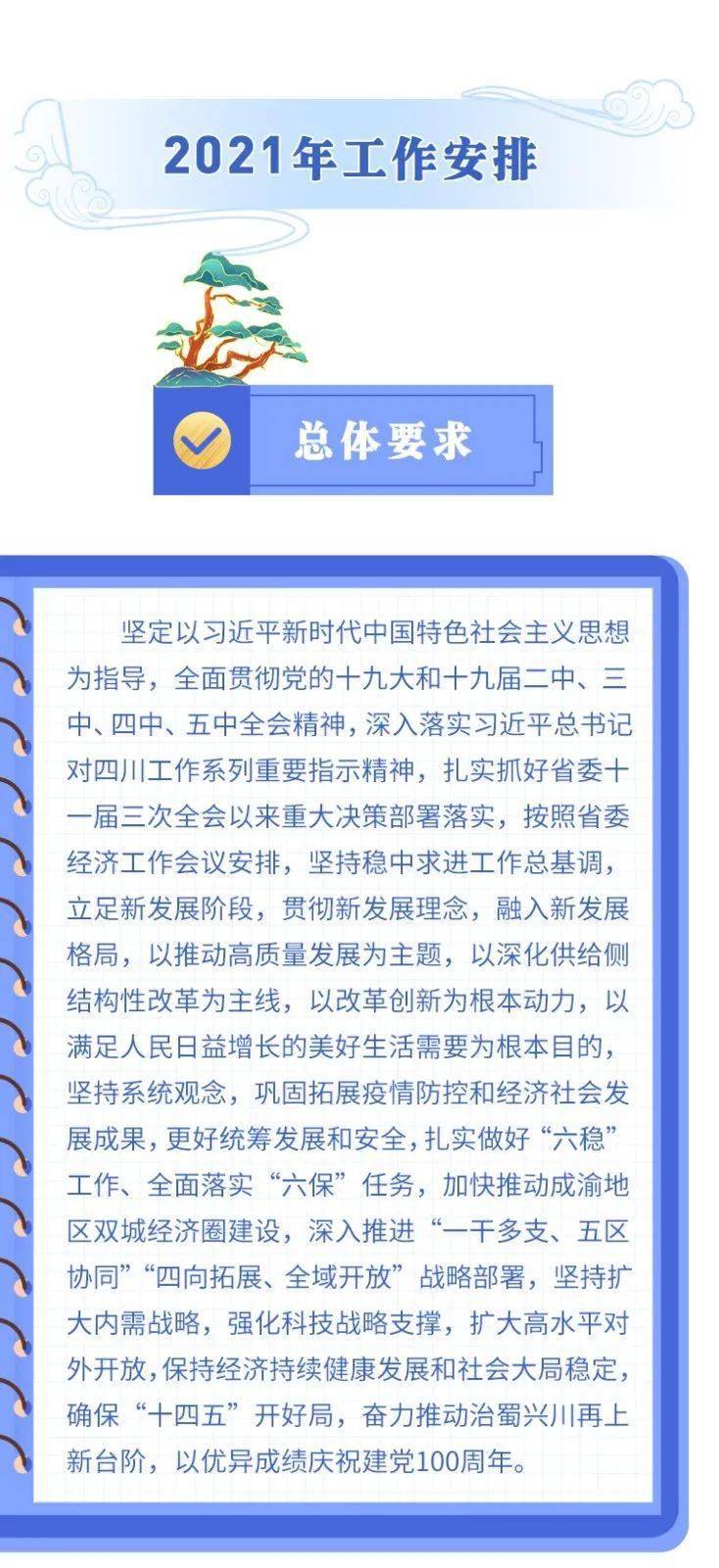 2021年工作安排

总体要求

坚定以习近平新时代中国特色社会主义思想为指导，全面贯彻党的十九大和十九届二中、三中、四中、五中全会精神，深入落实习近平总书记对四川工作系列重要指示精神，扎实抓好省委十一届三次全会以来重大决策部署落实，按照省委经济工作会议安排，坚持稳中求进工作总基调，立足新发展阶段，贯彻新发展理念，融入新发展格局，以推动高质量发展为主题，以深化供给侧结构性改革为主线，以改革创新为根本动力，以满足人民日益增长的美好生活需要为根本目的，坚持系统观念，巩固拓展疫情防控和经济社会发展成果，更好统筹发展和安全，扎实做好“六稳”工作、全面落实“六保”任务，加快推动成渝地区双城经济圈建设，深入推进“一干多支、五区协同”“四向拓展、全域开放”战略部署，坚持扩大内需战略，强化科技战略支撑，扩大高水平对外开放，保持经济持续健康发展和社会大局稳定，确保“十四五”开好局，奋力推动治蜀兴川再上新台阶，以优异成绩庆祝建党100周年。